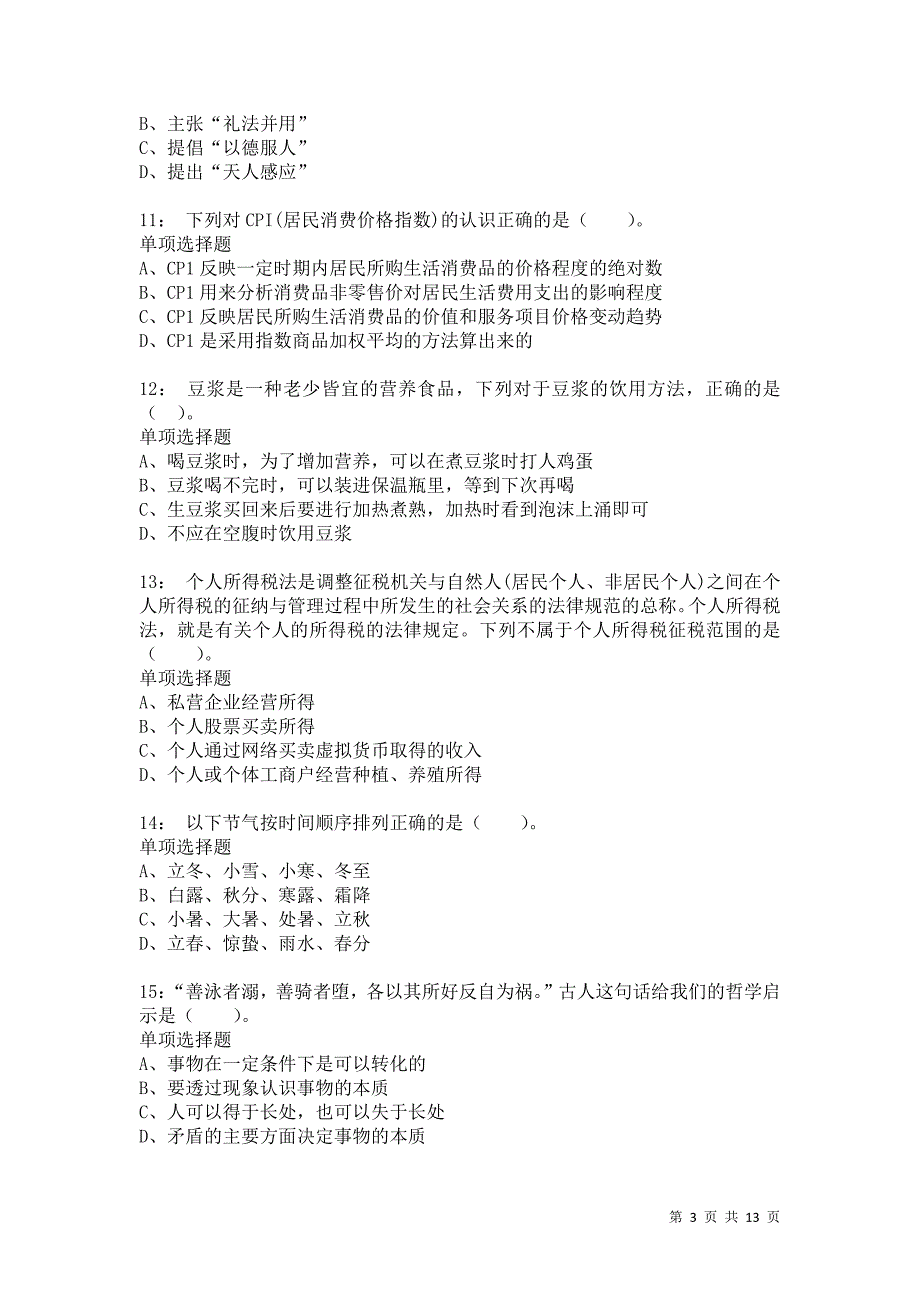 B、主张“礼法并用”
C、提倡“以德服人”
D、提出“天人感应”

11： 下列对 CPI(居民消费价格指数)的认识正确的是（　　）。
单项选择题
A、CP1 反映一定时期内居民所购生活消费品的价格程度的绝对数
B、CP1 用来分析消费品非零售价对居民生活费用支出的影响程度
C、CP1 反映居民所购生活消费品的价值和服务项目价格变动趋势
D、CP1 是采用指数商品加权平均的方法算出来的

12： 豆浆是一种老少皆宜的营养食品，下列对于豆浆的饮用方法，正确的是（　）。
单项选择题
A、喝豆浆时，为了增加营养，可以在煮豆浆时打人鸡蛋
B、豆浆喝不完时，可以装进保温瓶里，等到下次再喝
C、生豆浆买回来后要进行加热煮熟，加热时看到泡沫上涌即可
D、不应在空腹时饮用豆浆

13： 个人所得税法是调整征税机关与自然人(居民个人、非居民个人)之间在个人所得税的征纳与管理过程中所发生的社会关系的法律规范的总称。个人所得税法，就是有关个人的所得税的法律规定。下列不属于个人所得税征税范围的是（　　）。
单项选择题
A、私营企业经营所得
B、个人股票买卖所得
C、个人通过网络买卖虚拟货币取得的收入
D、个人或个体工商户经营种植、养殖所得

14： 以下节气按时间顺序排列正确的是（　　）。
单项选择题
A、立冬、小雪、小寒、冬至
B、白露、秋分、寒露、霜降
C、小暑、大暑、处暑、立秋
D、立春、惊蛰、雨水、春分

15：“善泳者溺，善骑者堕，各以其所好反自为祸。”古人这句话给我们的哲学启示是（　　）。
单项选择题
A、事物在一定条件下是可以转化的
B、要透过现象认识事物的本质
C、人可以得于长处，也可以失于长处
D、矛盾的主要方面决定事物的本质

第 3 页 共 13 页